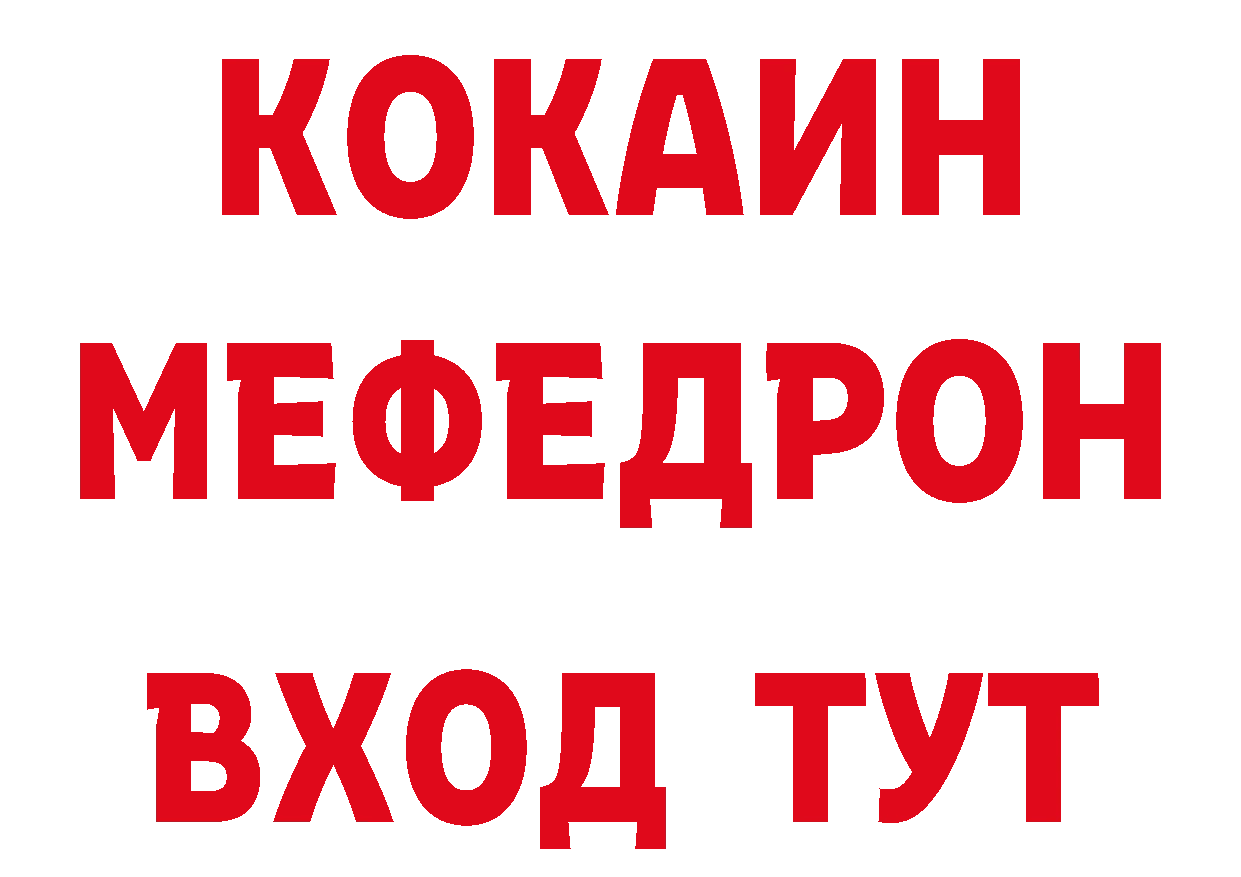 КОКАИН
МЕФЕДРОН
ВХОД ТУТ